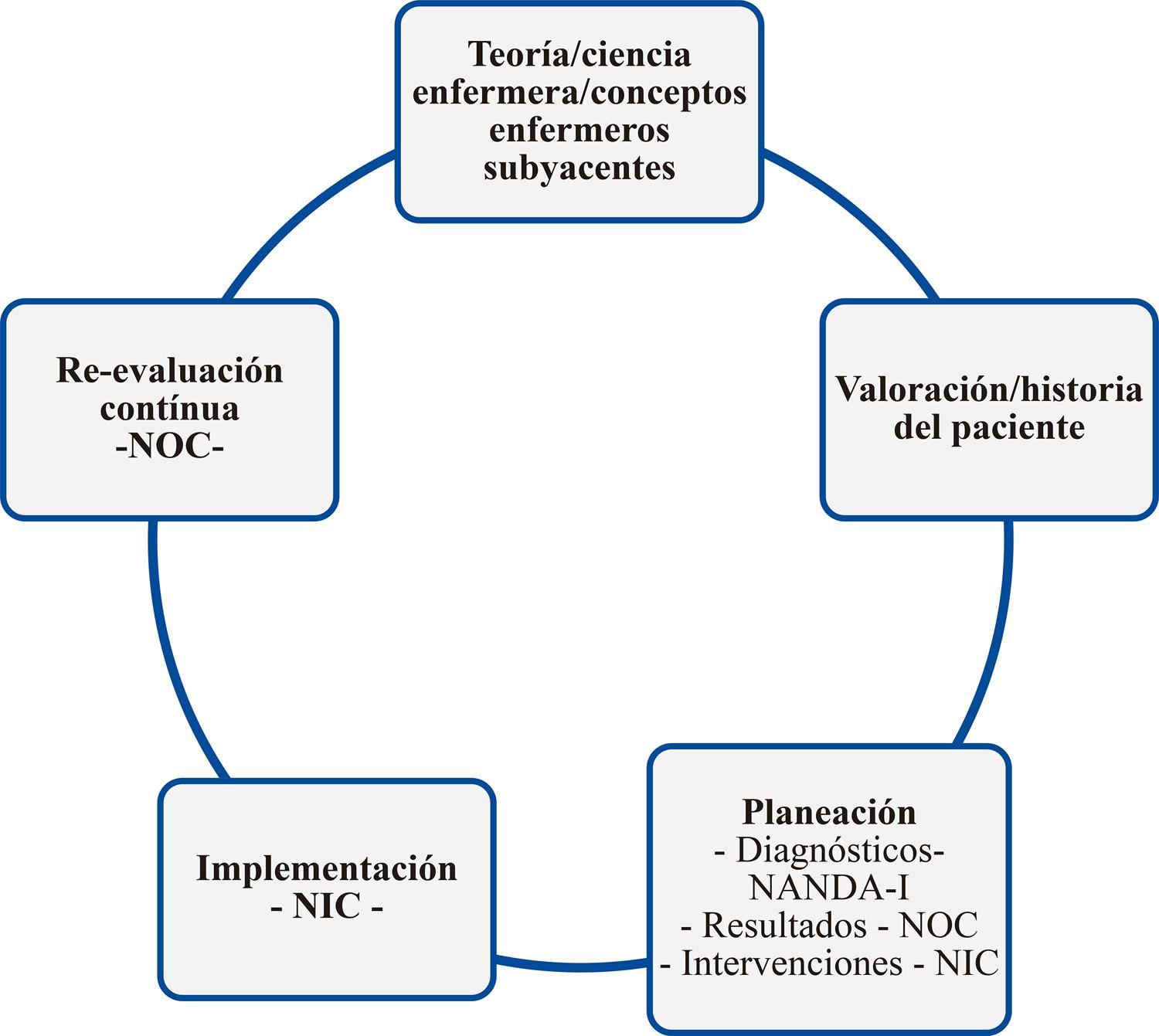 Teoría/ciencia enfermera/conceptos enfermeros subyacentes

Valoración/historia del paciente

Planeación
- Diagnósticos- NANDA-I
- Resultados - NOC
- Intervenciones - NIC

Implementación
- NIC -

Re-evaluación contínua
-NOC-